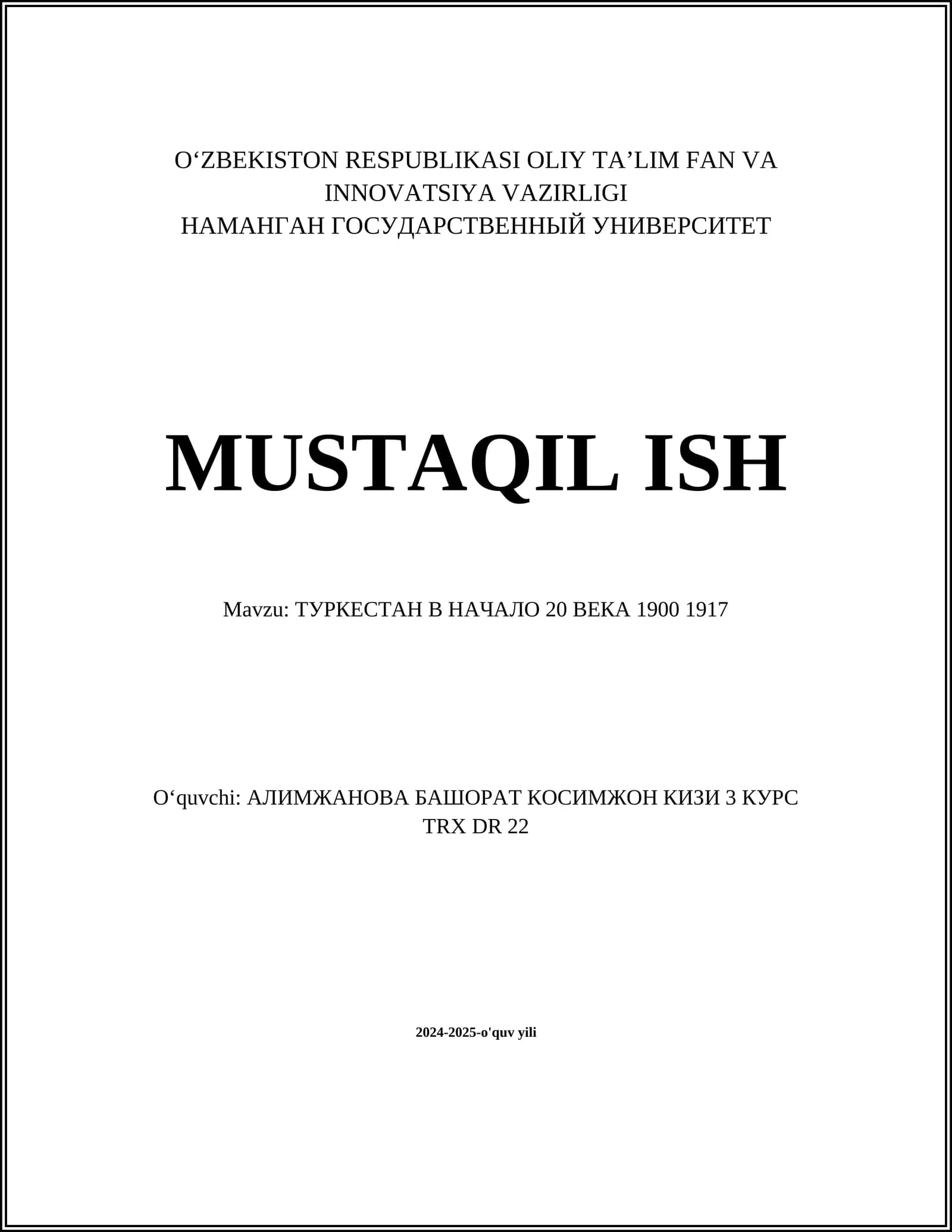 O‘ZBEKISTON RESPUBLIKASI OLIY TA’LIM FAN VA INNOVATSIYA VAZIRLIGI
НАМАНГАН ГОСУДАРСТВЕННЫЙ УНИВЕРСИТЕТ

MUSTAQIL ISH

Mavzu: ТУРКЕСТАН В НАЧАЛО 20 ВЕКА 1900 1917

O‘quvchi: АЛИМЖАНОВА БАШОРАТ КОСИМЖОН КИЗИ 3 КУРС TRX DR 22

2024-2025-o'quv yili